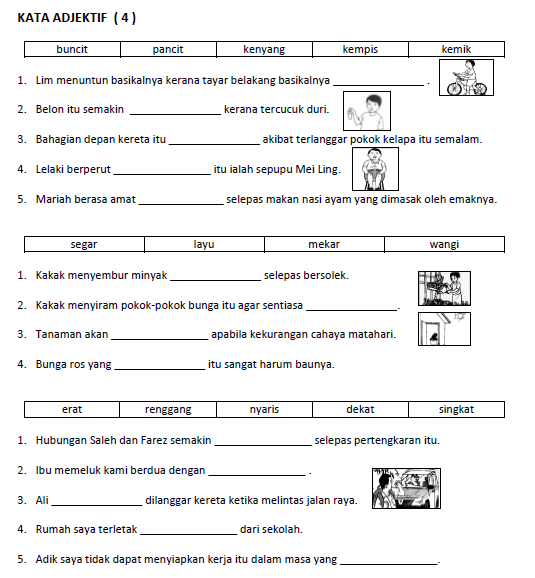 KATA ADJEKTIF ( 4 )

| buncit | pancit | kenyang | kempis | kemik |
|---|---|---|---|---|

1. Lim menuntun basikalnya kerana tayar belakang basikalnya _______________ .

2. Belon itu semakin _______________ kerana tercucuk duri.

3. Bahagian depan kereta itu _______________ akibat terlanggar pokok kelapa itu semalam.

4. Lelaki berperut _______________ itu ialah sepupu Mei Ling.

5. Mariah berasa amat _______________ selepas makan nasi ayam yang dimasak oleh emaknya.

| segar | layu | mekar | wangi |
|---|---|---|---|

1. Kakak menyembur minyak _______________ selepas bersolek.

2. Kakak menyiram pokok-pokok bunga itu agar sentiasa _______________.

3. Tanaman akan _______________ apabila kekurangan cahaya matahari.

4. Bunga ros yang _______________ itu sangat harum baunya.

| erat | renggang | nyaris | dekat | singkat |
|---|---|---|---|---|

1. Hubungan Saleh dan Farez semakin _______________ selepas pertengkaran itu.

2. Ibu memeluk kami berdua dengan _______________ .

3. Ali _______________ dilanggar kereta ketika melintas jalan raya.

4. Rumah saya terletak _______________ dari sekolah.

5. Adik saya tidak dapat menyiapkan kerja itu dalam masa yang _______________.